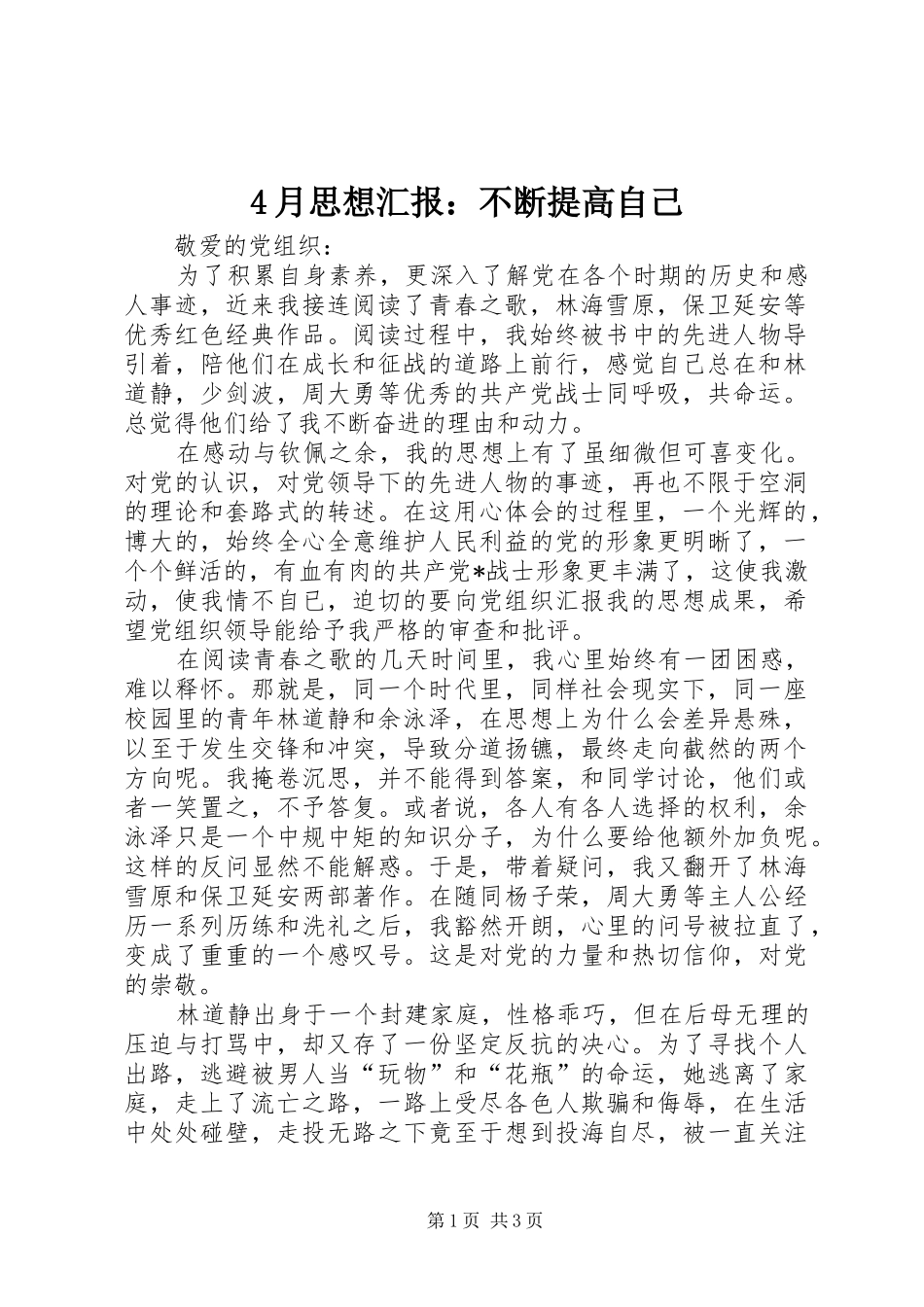 4月思想汇报：不断提高自己

敬爱的党组织：

为了积累自身素养，更深入了解党在各个时期的历史和感人事迹，近来我接连阅读了青春之歌，林海雪原，保卫延安等优秀红色经典作品。阅读过程中，我始终被书中的先进人物导引着，陪他们在成长和征战的道路上前行，感觉自己总在和林道静，少剑波，周大勇等优秀的共产党战士同呼吸，共命运。总觉得他们给了我不断奋进的理由和动力。

在感动与钦佩之余，我的思想上有了虽细微但可喜变化。对党的认识，对党领导下的先进人物的事迹，再也不限于空洞的理论和套路式的转述。在这用心体会的过程里，一个光辉的，博大的，始终全心全意维护人民利益的党的形象更明晰了，一个个鲜活的，有血有肉的共产党*战士形象更丰满了，这使我激动，使我情不自已，迫切的要向党组织汇报我的思想成果，希望党组织领导能给予我严格的审查和批评。

在阅读青春之歌的几天时间里，我心里始终有一团困惑，难以释怀。那就是，同一个时代里，同样社会现实下，同一座校园里的青年林道静和余泳泽，在思想上为什么会差异悬殊，以至于发生交锋和冲突，导致分道扬镳，最终走向截然的两个方向呢。我掩卷沉思，并不能得到答案，和同学讨论，他们或者一笑置之，不予答复。或者说，各人有各人选择的权利，余泳泽只是一个中规中矩的知识分子，为什么要给他额外加负呢。这样的反问显然不能解惑。于是，带着疑问，我又翻开了林海雪原和保卫延安两部著作。在随同杨子荣，周大勇等主人公经历一系列历练和洗礼之后，我豁然开朗，心里的问号被拉直了，变成了重重的一个感叹号。这是对党的力量和热切信仰，对党的崇敬。

林道静出身于一个封建家庭，性格乖巧，但在后母无理的压迫与打骂中，却又存了一份坚定反抗的决心。为了寻找个人出路，逃避被男人当“玩物”和“花瓶”的命运，她逃离了家庭，走上了流亡之路，一路上受尽各色人欺骗和侮辱，在生活中处处碰壁，走投无路之下竟至于想到投海自尽，被一直关注

第1页 共3页